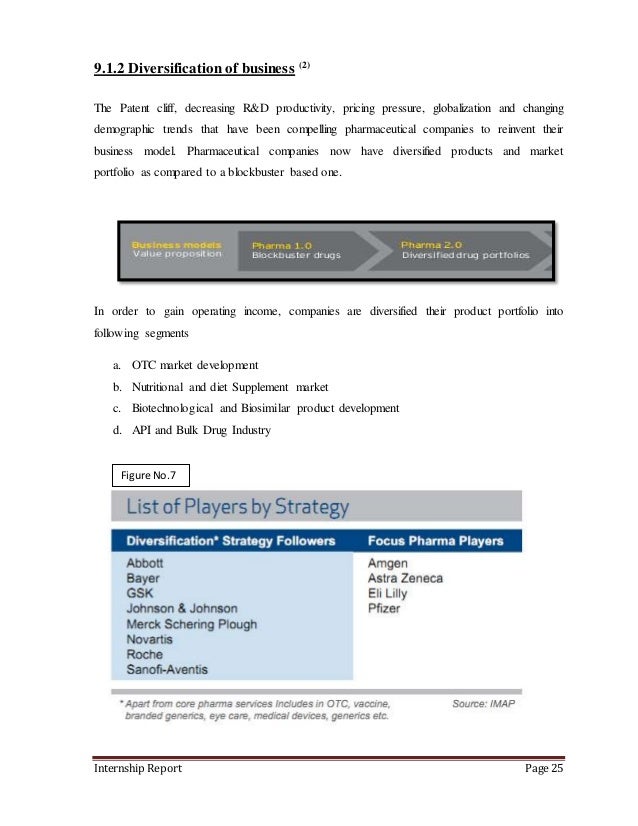 9.1.2 Diversification of business $^{(2)}$

The Patent cliff, decreasing R&D productivity, pricing pressure, globalization and changing demographic trends that have been compelling pharmaceutical companies to reinvent their business model. Pharmaceutical companies now have diversified products and market portfolio as compared to a blockbuster based one.

Business models
Value proposition
Pharma 1.0
Blockbuster drugs
Pharma 2.0
Diversified drug portfolios

In order to gain operating income, companies are diversified their product portfolio into following segments

a. OTC market development
b. Nutritional and diet Supplement market
c. Biotechnological and Biosimilar product development
d. API and Bulk Drug Industry

Figure No.7

List of Players by Strategy

| Diversification* Strategy Followers | Focus Pharma Players |
|---|---|
| Abbott | Amgen |
| Bayer | Astra Zeneca |
| GSK | Eli Lilly |
| Johnson & Johnson | Pfizer |
| Merck Schering Plough | |
| Novartis | |
| Roche | |
| Sanofi-Aventis | |

* Apart from core pharma services Includes in OTC, vaccine, branded generics, eye care, medical devices, generics etc.

Source: IMAP

Internship Report

Page 25